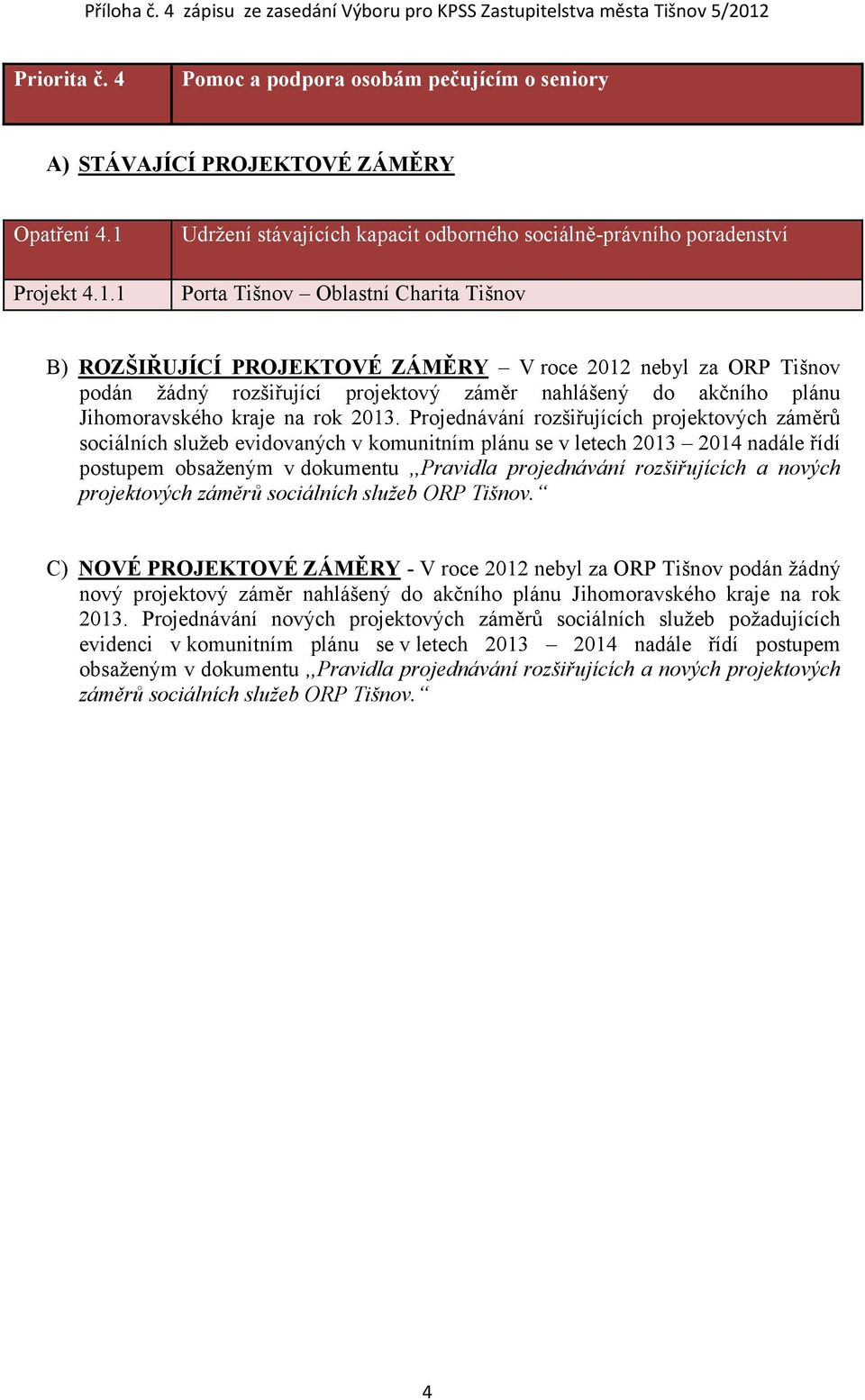 Příloha č. 4 zápisu ze zasedání Výboru pro KPSS Zastupitelstva města Tišnov 5/2012

| Priorita č. 4 | Pomoc a podpora osobám pečujícím o seniory |
|---|---|

A) STÁVAJÍCÍ PROJEKTOVÉ ZÁMĚRY

| Opatření 4.1 | Udržení stávajících kapacit odborného sociálně-právního poradenství |
|---|---|
| Projekt 4.1.1 | Porta Tišnov – Oblastní Charita Tišnov |

B) ROZŠIŘUJÍCÍ PROJEKTOVÉ ZÁMĚRY – V roce 2012 nebyl za ORP Tišnov podán žádný rozšiřující projektový záměr nahlášený do akčního plánu Jihomoravského kraje na rok 2013. Projednávání rozšiřujících projektových záměrů sociálních služeb evidovaných v komunitním plánu se v letech 2013 – 2014 nadále řídí postupem obsaženým v dokumentu ,,Pravidla projednávání rozšiřujících a nových projektových záměrů sociálních služeb ORP Tišnov.“

C) NOVÉ PROJEKTOVÉ ZÁMĚRY - V roce 2012 nebyl za ORP Tišnov podán žádný nový projektový záměr nahlášený do akčního plánu Jihomoravského kraje na rok 2013. Projednávání nových projektových záměrů sociálních služeb požadujících evidenci v komunitním plánu se v letech 2013 – 2014 nadále řídí postupem obsaženým v dokumentu ,,Pravidla projednávání rozšiřujících a nových projektových záměrů sociálních služeb ORP Tišnov.“

4